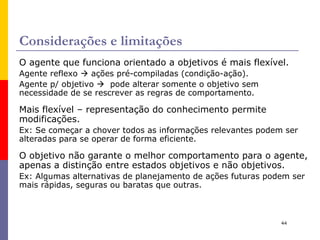 Considerações e limitações

O agente que funciona orientado a objetivos é mais flexível.

Agente reflexo → ações pré-compiladas (condição-ação).

Agente p/ objetivo → pode alterar somente o objetivo sem necessidade de se rescrever as regras de comportamento.

Mais flexível – representação do conhecimento permite modificações.

Ex: Se começar a chover todos as informações relevantes podem ser alteradas para se operar de forma eficiente.

O objetivo não garante o melhor comportamento para o agente, apenas a distinção entre estados objetivos e não objetivos.

Ex: Algumas alternativas de planejamento de ações futuras podem ser mais rápidas, seguras ou baratas que outras.

44